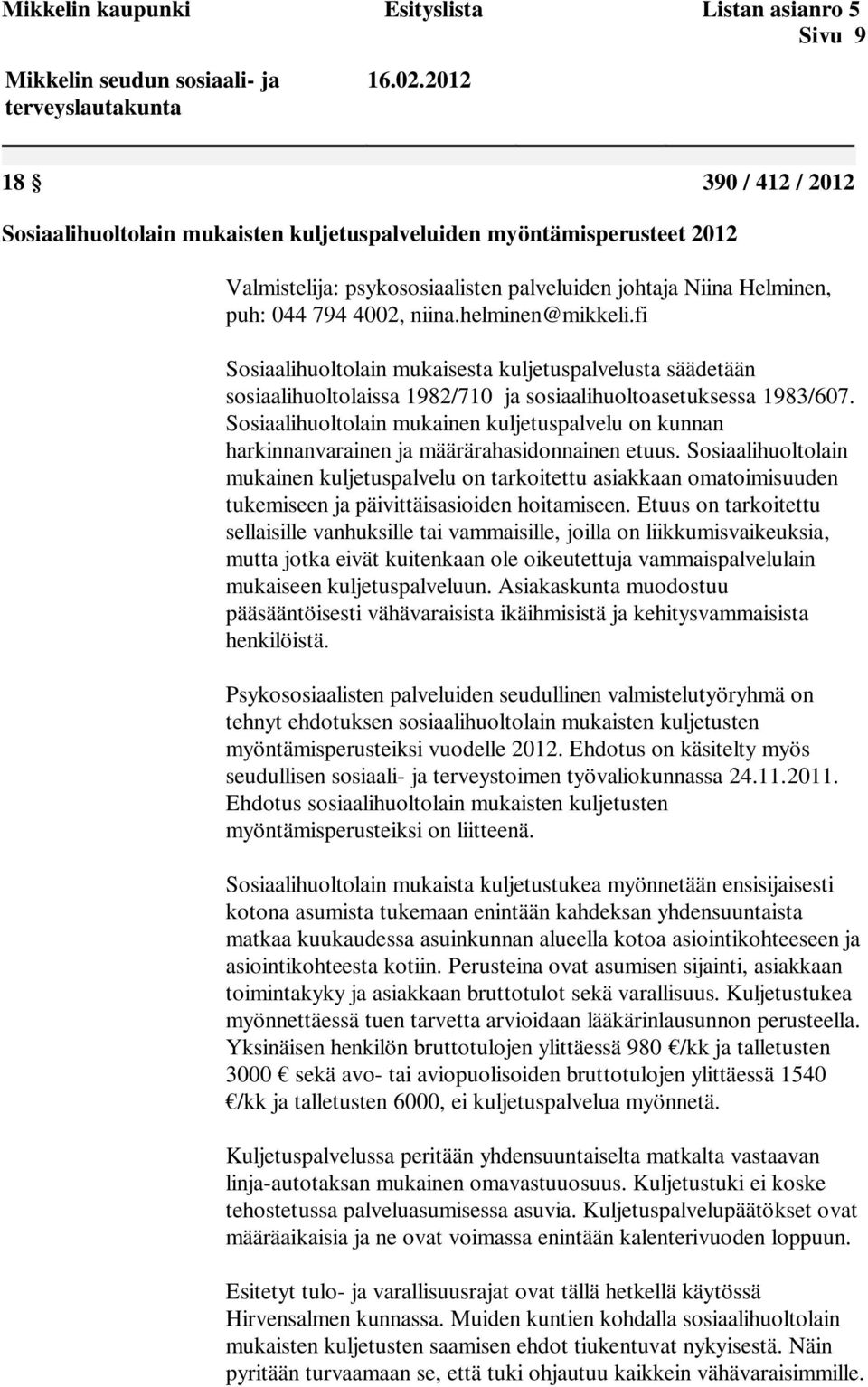 Mikkelin kaupunki Esityslista Listan asianro 5
Sivu 9

Mikkelin seudun sosiaali- ja terveyslautakunta 16.02.2012

18 § 390 / 412 / 2012

Sosiaalihuoltolain mukaisten kuljetuspalveluiden myöntämisperusteet 2012

Valmistelija: psykososiaalisten palveluiden johtaja Niina Helminen, puh: 044 794 4002, niina.helminen@mikkeli.fi

Sosiaalihuoltolain mukaisesta kuljetuspalvelusta säädetään sosiaalihuoltolaissa 1982/710 ja sosiaalihuoltoasetuksessa 1983/607. Sosiaalihuoltolain mukainen kuljetuspalvelu on kunnan harkinnanvarainen ja määrärahasidonnainen etuus. Sosiaalihuoltolain mukainen kuljetuspalvelu on tarkoitettu asiakkaan omatoimisuuden tukemiseen ja päivittäisasioiden hoitamiseen. Etuus on tarkoitettu sellaisille vanhuksille tai vammaisille, joilla on liikkumisvaikeuksia, mutta jotka eivät kuitenkaan ole oikeutettuja vammaispalvelulain mukaiseen kuljetuspalveluun. Asiakaskunta muodostuu pääsääntöisesti vähävaraisista ikäihmisistä ja kehitysvammaisista henkilöistä.

Psykososiaalisten palveluiden seudullinen valmistelutyöryhmä on tehnyt ehdotuksen sosiaalihuoltolain mukaisten kuljetusten myöntämisperusteiksi vuodelle 2012. Ehdotus on käsitelty myös seudullisen sosiaali- ja terveystoimen työvaliokunnassa 24.11.2011. Ehdotus sosiaalihuoltolain mukaisten kuljetusten myöntämisperusteiksi on liitteenä.

Sosiaalihuoltolain mukaista kuljetustukea myönnetään ensisijaisesti kotona asumista tukemaan enintään kahdeksan yhdensuuntaista matkaa kuukaudessa asuinkunnan alueella kotoa asiointikohteeseen ja asiointikohteesta kotiin. Perusteina ovat asumisen sijainti, asiakkaan toimintakyky ja asiakkaan bruttotulot sekä varallisuus. Kuljetustukea myönnettäessä tuen tarvetta arvioidaan lääkärinlausunnon perusteella. Yksinäisen henkilön bruttotulojen ylittäessä 980 €/kk ja talletusten 3000 € sekä avo- tai aviopuolisoiden bruttotulojen ylittäessä 1540 €/kk ja talletusten 6000, ei kuljetuspalvelua myönnetä.

Kuljetuspalvelussa peritään yhdensuuntaiselta matkalta vastaavan linja-autotaksan mukainen omavastuuosuus. Kuljetustuki ei koske tehostetussa palveluasumisessa asuvia. Kuljetuspalvelupäätökset ovat määräaikaisia ja ne ovat voimassa enintään kalenterivuoden loppuun.

Esitetyt tulo- ja varallisuusrajat ovat tällä hetkellä käytössä Hirvensalmen kunnassa. Muiden kuntien kohdalla sosiaalihuoltolain mukaisten kuljetusten saamisen ehdot tiukentuvat nykyisestä. Näin pyritään turvaamaan se, että tuki ohjautuu kaikkein vähävaraisimmille.